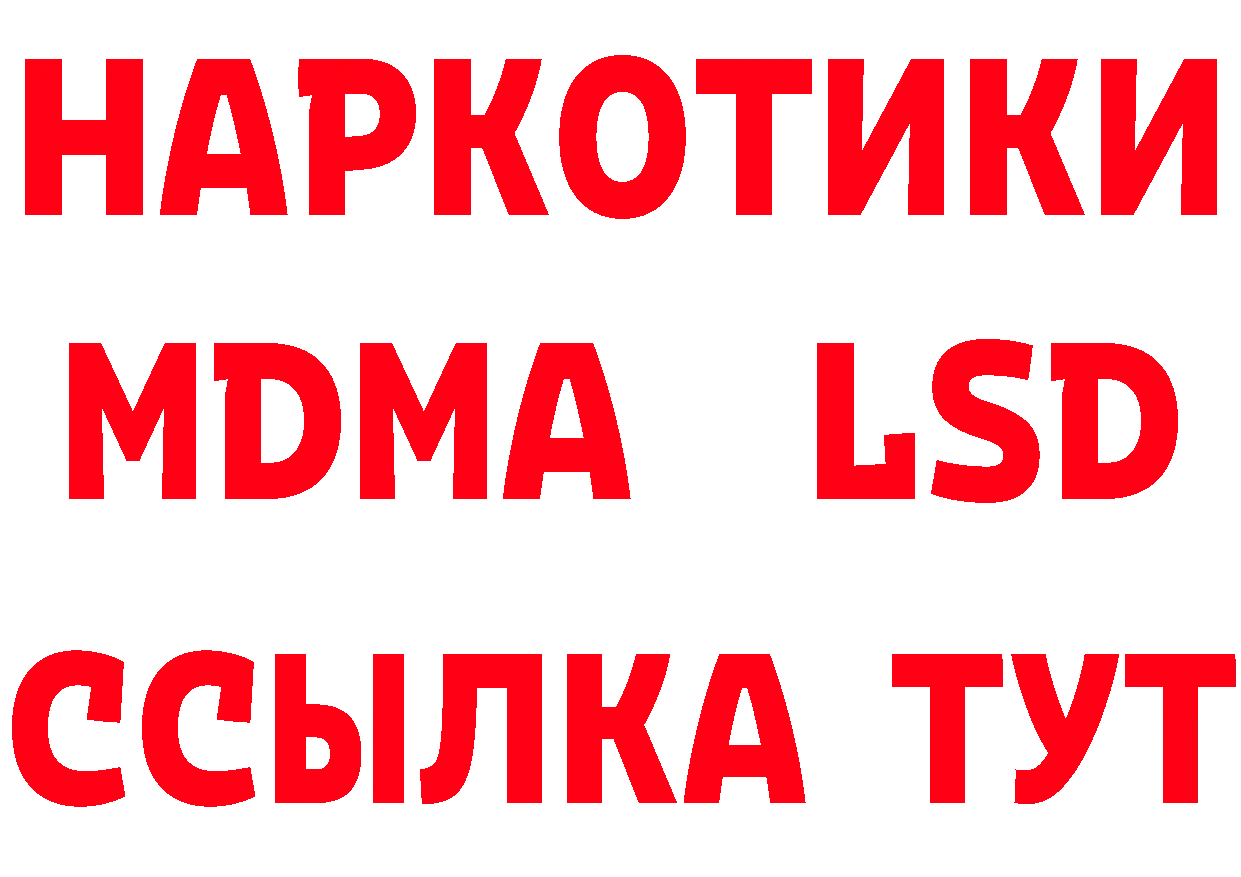 НАРКОТИКИ
MDMA LSD
ССЫЛКА ТУТ